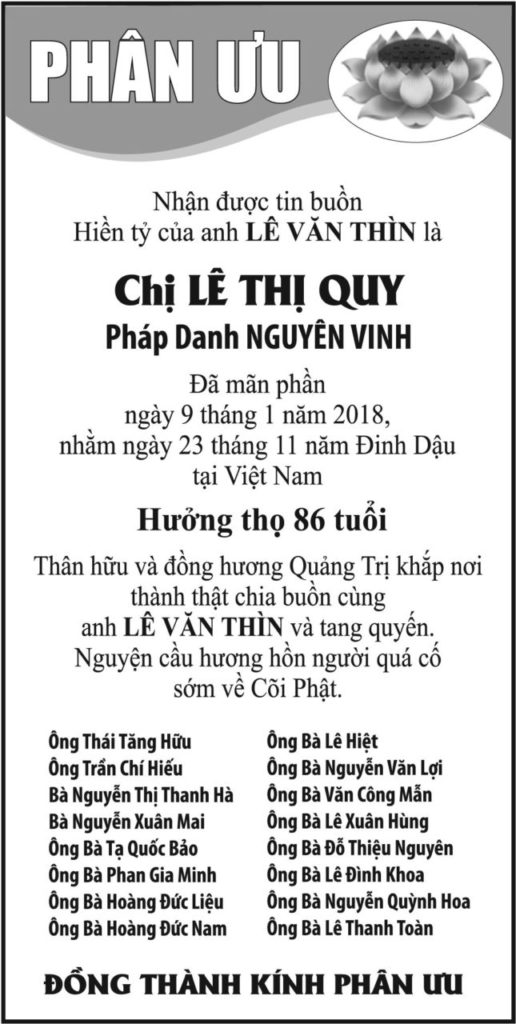 PHÂN ƯU

Nhận được tin buồn
Hiền tỷ của anh LÊ VĂN THÌN là

Chị LÊ THỊ QUY
Pháp Danh NGUYÊN VINH

Đã mãn phần
ngày 9 tháng 1 năm 2018,
nhằm ngày 23 tháng 11 năm Đinh Dậu
tại Việt Nam

Hưởng thọ 86 tuổi

Thân hữu và đồng hương Quảng Trị khắp nơi thành thật chia buồn cùng anh LÊ VĂN THÌN và tang quyến. Nguyện cầu hương hồn người quá cố sớm về Cõi Phật.

Ông Thái Tăng Hữu
Ông Trần Chí Hiếu
Bà Nguyễn Thị Thanh Hà
Bà Nguyễn Xuân Mai
Ông Bà Tạ Quốc Bảo
Ông Bà Phan Gia Minh
Ông Bà Hoàng Đức Liệu
Ông Bà Hoàng Đức Nam

Ông Bà Lê Hiệt
Ông Bà Nguyễn Văn Lợi
Ông Bà Văn Công Mẫn
Ông Bà Lê Xuân Hùng
Ông Bà Đỗ Thiệu Nguyên
Ông Bà Lê Đình Khoa
Ông Bà Nguyễn Quỳnh Hoa
Ông Bà Lê Thanh Toàn

ĐỒNG THÀNH KÍNH PHÂN ƯU